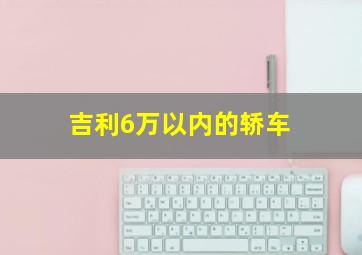 吉利6万以内的轿车